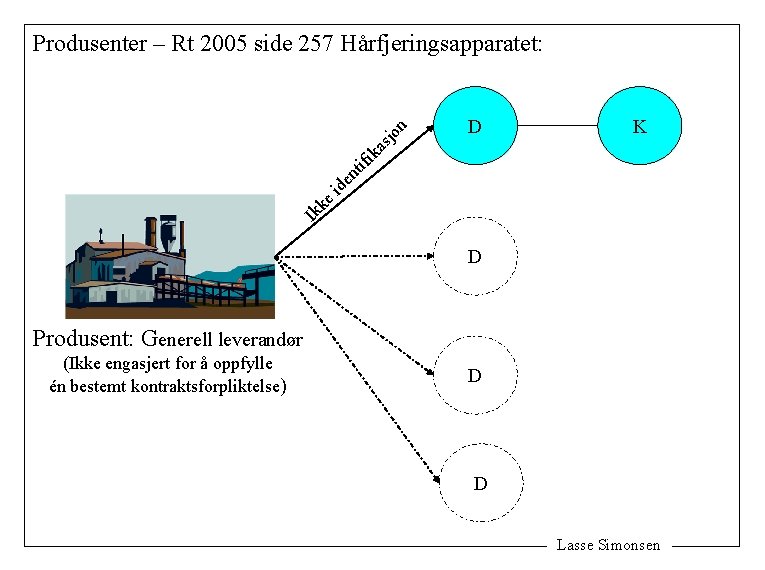 Produsenter – Rt 2005 side 257 Hårfjeringsapparatet:

Ikke identifikasjon

D

K

D

D

D

Produsent: Generell leverandør
(Ikke engasjert for å oppfylle
én bestemt kontraktsforpliktelse)

Lasse Simonsen